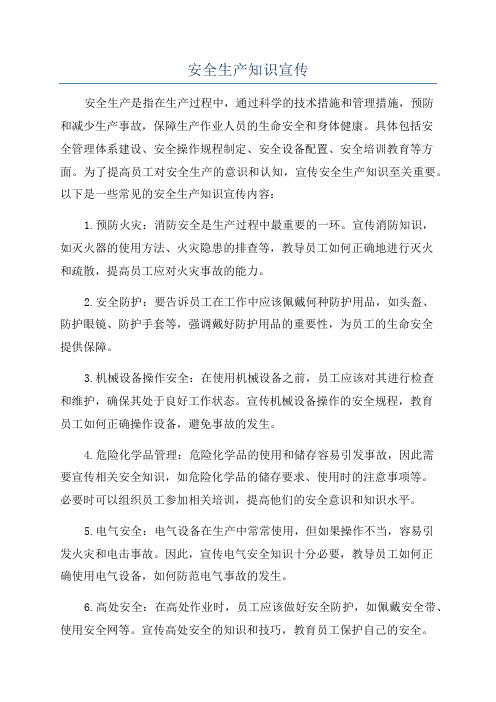 安全生产知识宣传

安全生产是指在生产过程中，通过科学的技术措施和管理措施，预防和减少生产事故，保障生产作业人员的生命安全和身体健康。具体包括安全管理体系建设、安全操作规程制定、安全设备配置、安全培训教育等方面。为了提高员工对安全生产的意识和认知，宣传安全生产知识至关重要。以下是一些常见的安全生产知识宣传内容：

1.预防火灾：消防安全是生产过程中最重要的一环。宣传消防知识，如灭火器的使用方法、火灾隐患的排查等，教导员工如何正确地进行灭火和疏散，提高员工应对火灾事故的能力。

2.安全防护：要告诉员工在工作中应该佩戴何种防护用品，如头盔、防护眼镜、防护手套等，强调戴好防护用品的重要性，为员工的生命安全提供保障。

3.机械设备操作安全：在使用机械设备之前，员工应该对其进行检查和维护，确保其处于良好工作状态。宣传机械设备操作的安全规程，教育员工如何正确操作设备，避免事故的发生。

4.危险化学品管理：危险化学品的使用和储存容易引发事故，因此需要宣传相关安全知识，如危险化学品的储存要求、使用时的注意事项等。必要时可以组织员工参加相关培训，提高他们的安全意识和知识水平。

5.电气安全：电气设备在生产中常常使用，但如果操作不当，容易引发火灾和电击事故。因此，宣传电气安全知识十分必要，教导员工如何正确使用电气设备，如何防范电气事故的发生。

6.高处安全：在高处作业时，员工应该做好安全防护，如佩戴安全带、使用安全网等。宣传高处安全的知识和技巧，教育员工保护自己的安全。